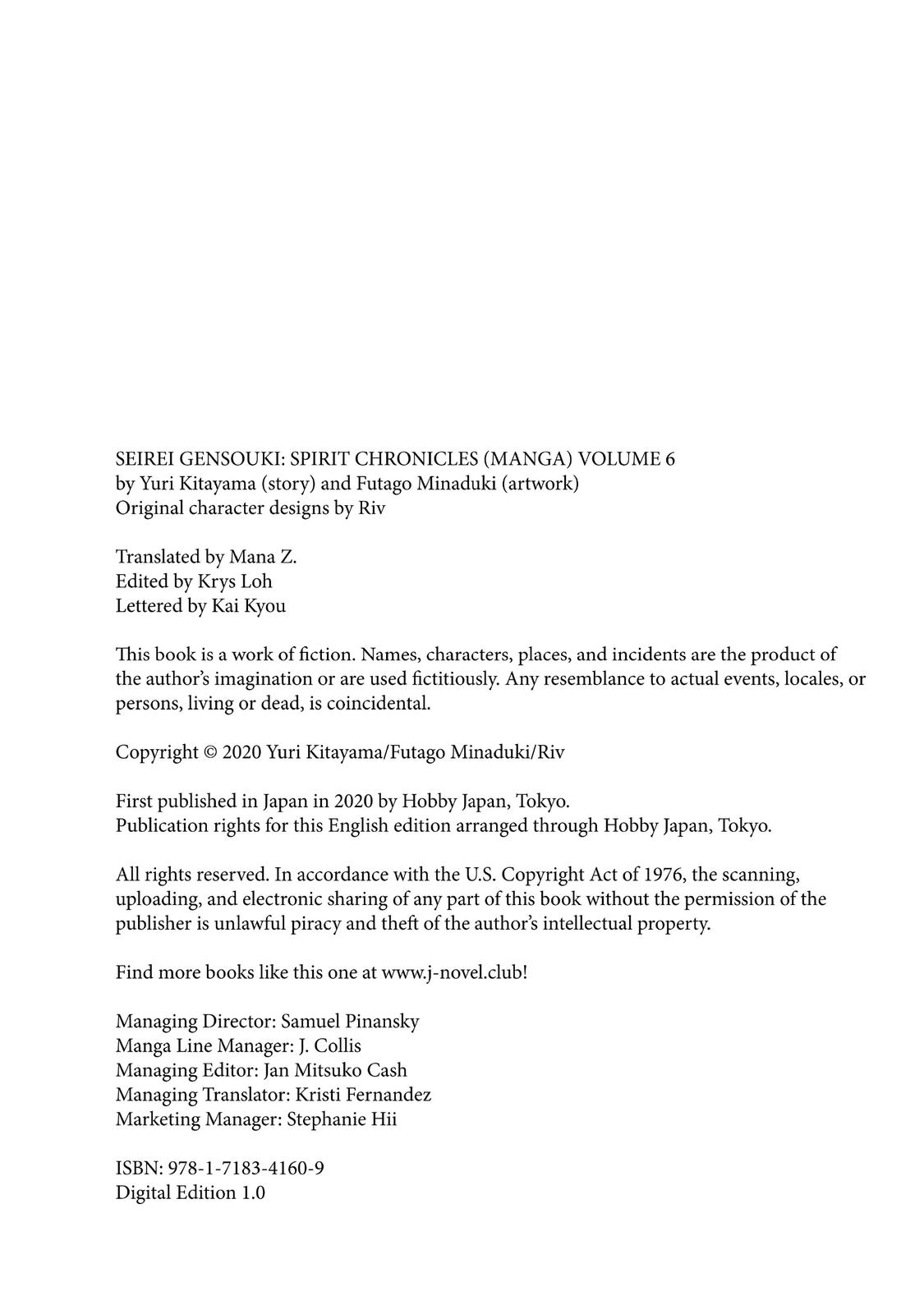 SEIREI GENSOUKI: SPIRIT CHRONICLES (MANGA) VOLUME 6
by Yuri Kitayama (story) and Futago Minaduki (artwork)
Original character designs by Riv

Translated by Mana Z.
Edited by Krys Loh
Lettered by Kai Kyou

This book is a work of fiction. Names, characters, places, and incidents are the product of the author's imagination or are used fictitiously. Any resemblance to actual events, locales, or persons, living or dead, is coincidental.

Copyright © 2020 Yuri Kitayama/Futago Minaduki/Riv

First published in Japan in 2020 by Hobby Japan, Tokyo.
Publication rights for this English edition arranged through Hobby Japan, Tokyo.

All rights reserved. In accordance with the U.S. Copyright Act of 1976, the scanning, uploading, and electronic sharing of any part of this book without the permission of the publisher is unlawful piracy and theft of the author's intellectual property.

Find more books like this one at www.j-novel.club!

Managing Director: Samuel Pinansky
Manga Line Manager: J. Collis
Managing Editor: Jan Mitsuko Cash
Managing Translator: Kristi Fernandez
Marketing Manager: Stephanie Hii

ISBN: 978-1-7183-4160-9
Digital Edition 1.0